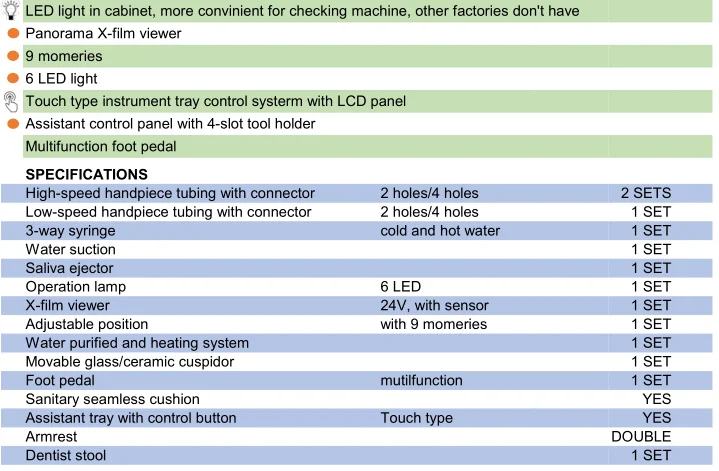 LED light in cabinet, more convinient for checking machine, other factories don't have
Panorama X-film viewer
9 momeries
6 LED light
Touch type instrument tray control systerm with LCD panel
Assistant control panel with 4-slot tool holder
Multifunction foot pedal

SPECIFICATIONS

| | | |
|---|---|---|
| High-speed handpiece tubing with connector | 2 holes/4 holes | 2 SETS |
| Low-speed handpiece tubing with connector | 2 holes/4 holes | 1 SET |
| 3-way syringe | cold and hot water | 1 SET |
| Water suction | | 1 SET |
| Saliva ejector | | 1 SET |
| Operation lamp | 6 LED | 1 SET |
| X-film viewer | 24V, with sensor | 1 SET |
| Adjustable position | with 9 momeries | 1 SET |
| Water purified and heating system | | 1 SET |
| Movable glass/ceramic cuspidor | | 1 SET |
| Foot pedal | mutilfunction | 1 SET |
| Sanitary seamless cushion | | YES |
| Assistant tray with control button | Touch type | YES |
| Armrest | | DOUBLE |
| Dentist stool | | 1 SET |